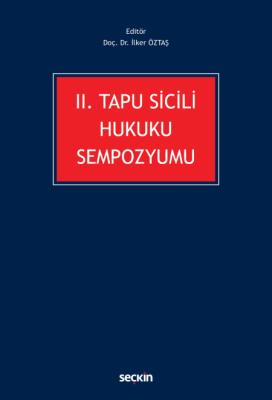 Editör
Doç. Dr. İlker ÖZTAŞ

II. TAPU SİCİLİ HUKUKU SEMPOZYUMU

seçkin